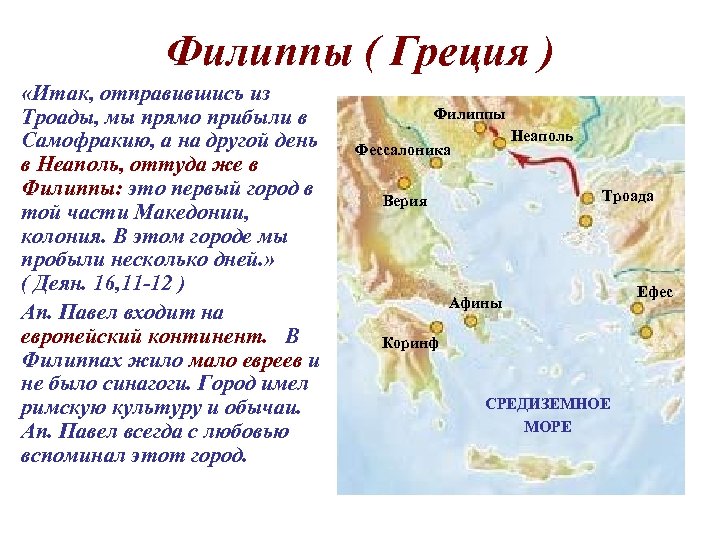 Филиппы ( Греция )

«Итак, отправившись из Троады, мы прямо прибыли в Самофракию, а на другой день в Неаполь, оттуда же в Филиппы: это первый город в той части Македонии, колония. В этом городе мы пробыли несколько дней.» ( Деян. 16,11-12 )

Ап. Павел входит на европейский континент. В Филиппах жило мало евреев и не было синагоги. Город имел римскую культуру и обычаи. Ап. Павел всегда с любовью вспоминал этот город.

Филиппы
Неаполь
Фессалоника
Верия
Троада
Ефес
Афины
Коринф
СРЕДИЗЕМНОЕ МОРЕ